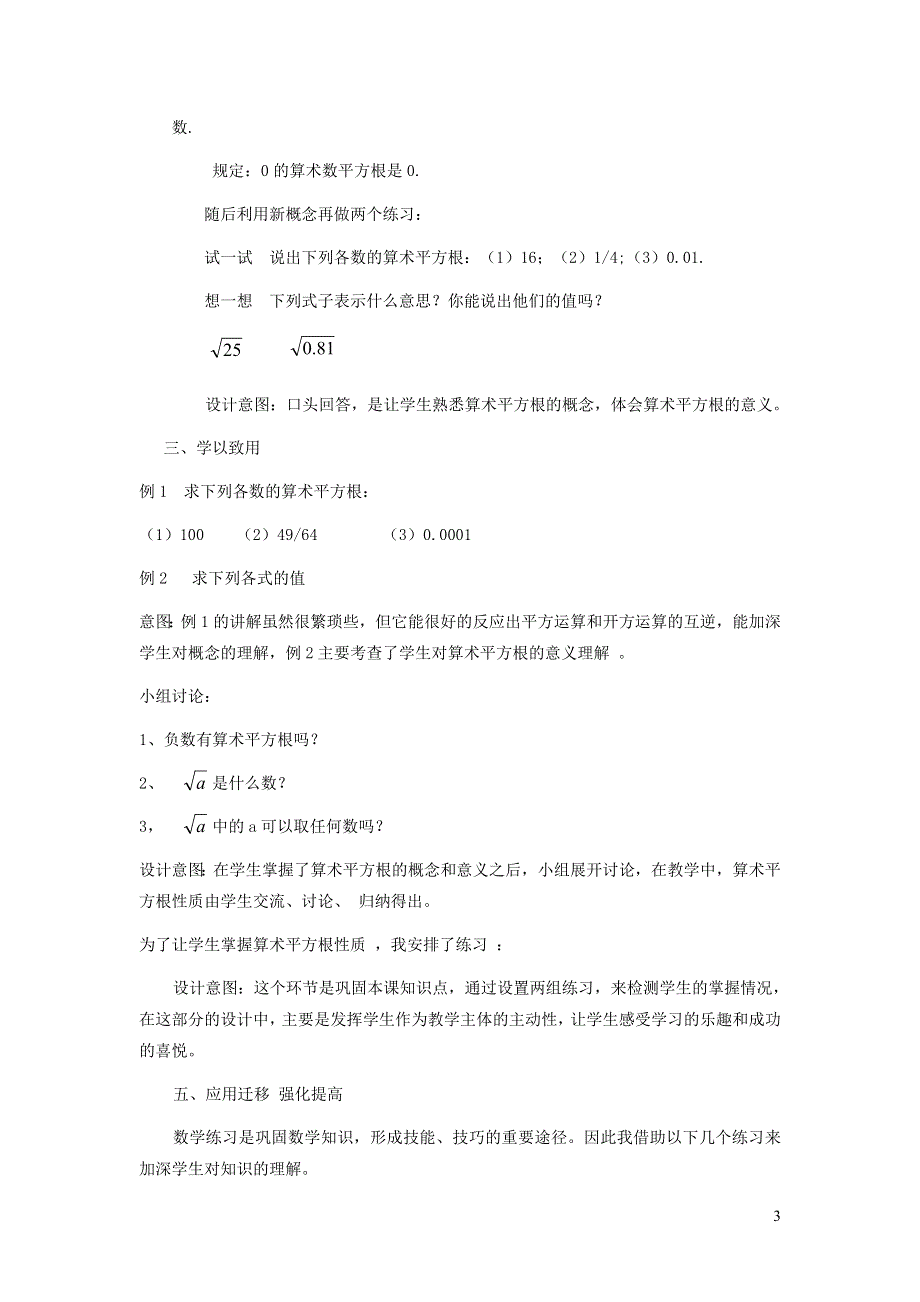 数.

规定：0 的算术数平方根是 0.

随后利用新概念再做两个练习：

试一试　说出下列各数的算术平方根：（1）16；（2）1/4;（3）0.01.

想一想　下列式子表示什么意思？你能说出他们的值吗？

$\sqrt{25}$　　$\sqrt{0.81}$

设计意图：口头回答，是让学生熟悉算术平方根的概念，体会算术平方根的意义。

三、学以致用

例 1　求下列各数的算术平方根：

（1）100　　（2）49/64　　　（3）0.0001

例 2　 求下列各式的值

意图: 例 1 的讲解虽然很繁琐些，但它能很好的反应出平方运算和开方运算的互逆，能加深学生对概念的理解，例 2 主要考查了学生对算术平方根的意义理解 。

小组讨论：

1、负数有算术平方根吗？

2、 $\sqrt{a}$ 是什么数？

3， $\sqrt{a}$ 中的 a 可以取任何数吗？

设计意图: 在学生掌握了算术平方根的概念和意义之后，小组展开讨论，在教学中，算术平方根性质由学生交流、讨论、 归纳得出。

为了让学生掌握算术平方根性质 ，我安排了练习 ：

设计意图：这个环节是巩固本课知识点，通过设置两组练习，来检测学生的掌握情况，在这部分的设计中，主要是发挥学生作为教学主体的主动性，让学生感受学习的乐趣和成功的喜悦。

五、应用迁移 强化提高

数学练习是巩固数学知识，形成技能、技巧的重要途径。因此我借助以下几个练习来加深学生对知识的理解。

3